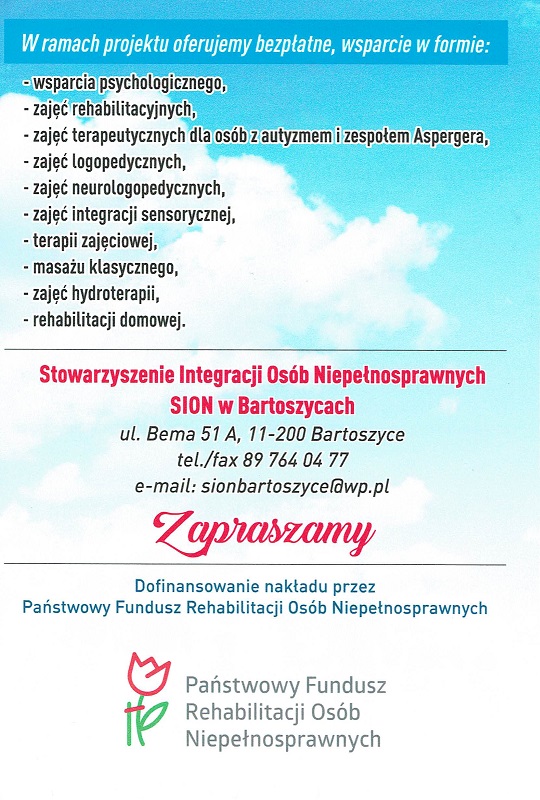 W ramach projektu oferujemy bezpłatne, wsparcie w formie:

- wsparcia psychologicznego,
- zajęć rehabilitacyjnych,
- zajęć terapeutycznych dla osób z autyzmem i zespołem Aspergera,
- zajęć logopedycznych,
- zajęć neurologopedycznych,
- zajęć integracji sensorycznej,
- terapii zajęciowej,
- masażu klasycznego,
- zajęć hydroterapii,
- rehabilitacji domowej.

Stowarzyszenie Integracji Osób Niepełnosprawnych
SION w Bartoszycach
ul. Bema 51 A, 11-200 Bartoszyce
tel./fax 89 764 04 77
e-mail: sionbartoszyce@wp.pl

Zapraszamy

Dofinansowanie nakładu przez
Państwowy Fundusz Rehabilitacji Osób Niepełnosprawnych

Państwowy Fundusz
Rehabilitacji Osób
Niepełnosprawnych